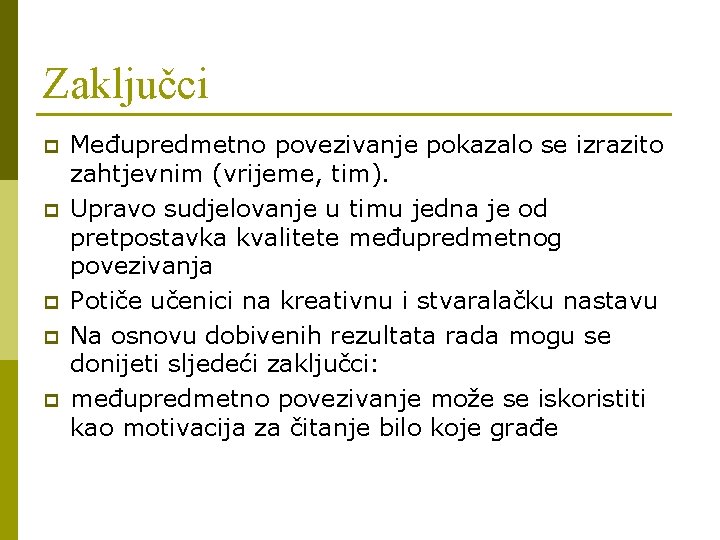 Zaključci

Međupredmetno povezivanje pokazalo se izrazito zahtjevnim (vrijeme, tim).

Upravo sudjelovanje u timu jedna je od pretpostavka kvalitete međupredmetnog povezivanja

Potiče učenici na kreativnu i stvaralačku nastavu

Na osnovu dobivenih rezultata rada mogu se donijeti sljedeći zaključci:

međupredmetno povezivanje može se iskoristiti kao motivacija za čitanje bilo koje građe